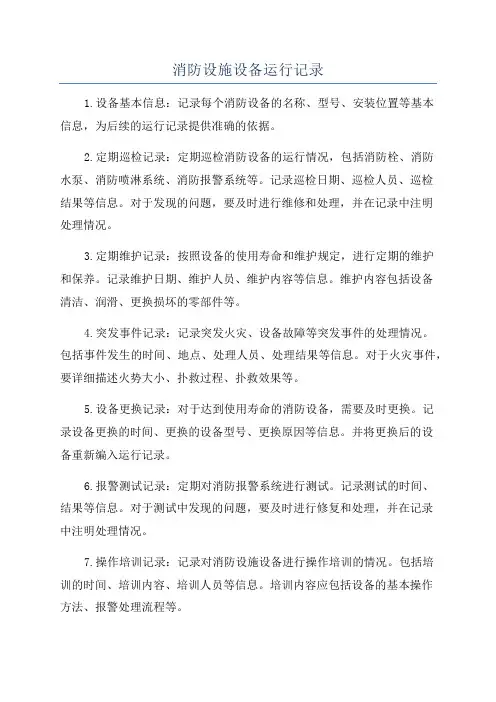 消防设施设备运行记录

1.设备基本信息：记录每个消防设备的名称、型号、安装位置等基本信息，为后续的运行记录提供准确的依据。

2.定期巡检记录：定期巡检消防设备的运行情况，包括消防栓、消防水泵、消防喷淋系统、消防报警系统等。记录巡检日期、巡检人员、巡检结果等信息。对于发现的问题，要及时进行维修和处理，并在记录中注明处理情况。

3.定期维护记录：按照设备的使用寿命和维护规定，进行定期的维护和保养。记录维护日期、维护人员、维护内容等信息。维护内容包括设备清洁、润滑、更换损坏的零部件等。

4.突发事件记录：记录突发火灾、设备故障等突发事件的处理情况。包括事件发生的时间、地点、处理人员、处理结果等信息。对于火灾事件，要详细描述火势大小、扑救过程、扑救效果等。

5.设备更换记录：对于达到使用寿命的消防设备，需要及时更换。记录设备更换的时间、更换的设备型号、更换原因等信息。并将更换后的设备重新编入运行记录。

6.报警测试记录：定期对消防报警系统进行测试。记录测试的时间、结果等信息。对于测试中发现的问题，要及时进行修复和处理，并在记录中注明处理情况。

7.操作培训记录：记录对消防设施设备进行操作培训的情况。包括培训的时间、培训内容、培训人员等信息。培训内容应包括设备的基本操作方法、报警处理流程等。